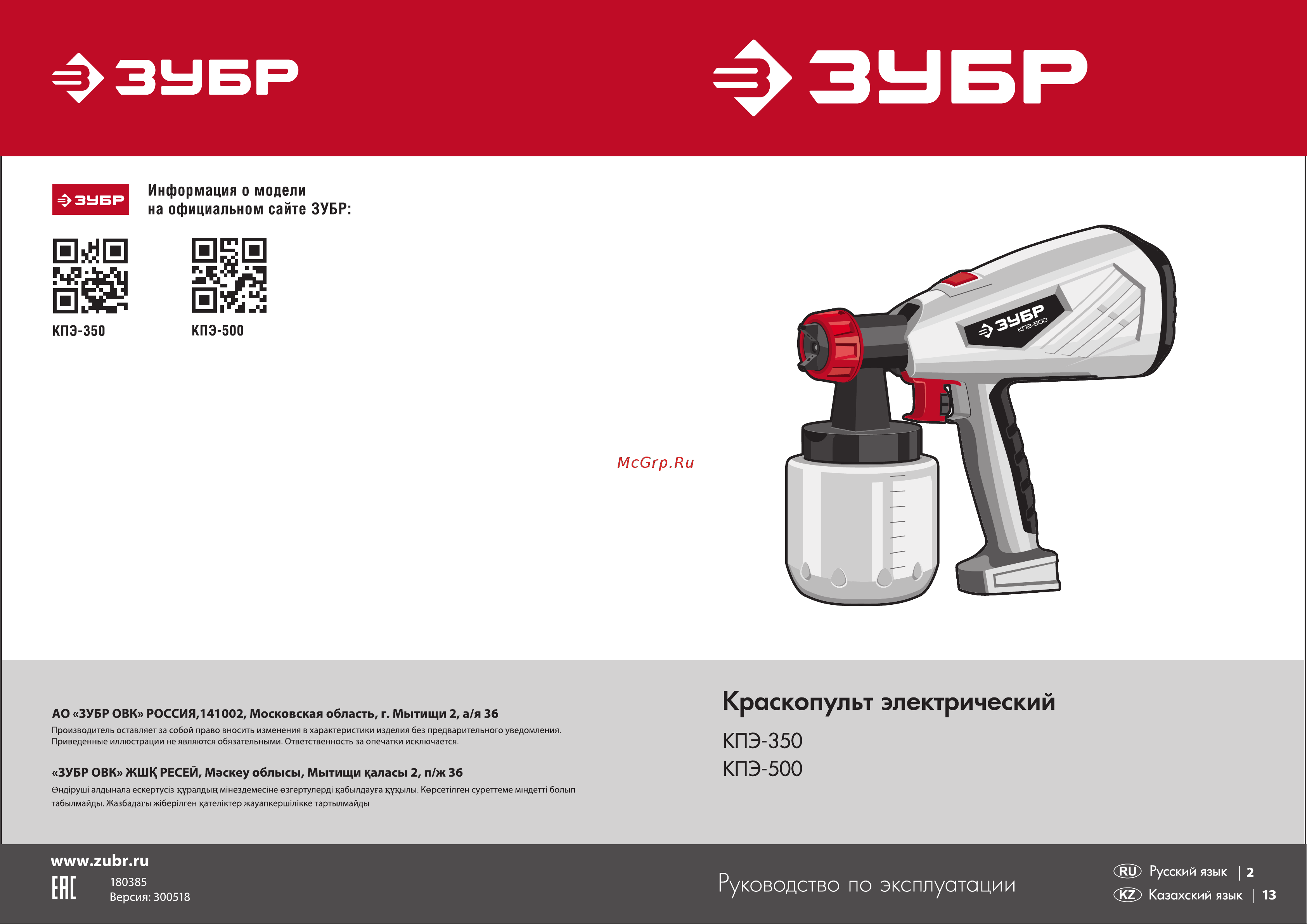 ЗУБР

ЗУБР

ЗУБР Информация о модели на официальном сайте ЗУБР:

КПЭ-350

КПЭ-500

ЗУБР
КПЭ-500

McGrp.Ru

АО «ЗУБР ОВК» РОССИЯ,141002, Московская область, г. Мытищи 2, а/я 36
Производитель оставляет за собой право вносить изменения в характеристики изделия без предварительного уведомления. Приведенные иллюстрации не являются обязательными. Ответственность за опечатки исключается.

«ЗУБР ОВК» ЖШҚ РЕСЕЙ, Мәскеу облысы, Мытищи қаласы 2, п/ж 36
Өндіруші алдынала ескертусіз құралдың мінездемесіне өзгертулерді қабылдауға құқылы. Көрсетілген суреттеме міндетті болып табылмайды. Жазбадағы жіберілген қателіктер жауапкершілікке тартылмайды

Краскопульт электрический
КПЭ-350
КПЭ-500

www.zubr.ru
EAC
180385
Версия: 300518

Руководство по эксплуатации

RU Русский язык | 2
KZ Казахский язык | 13